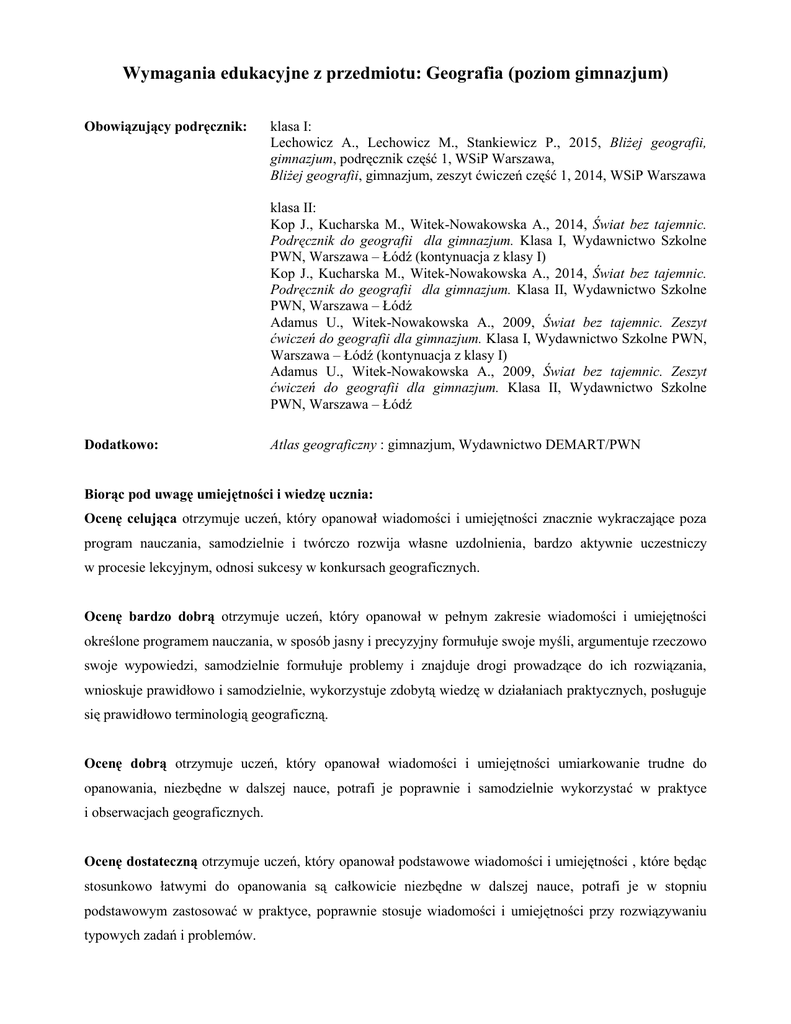 Wymagania edukacyjne z przedmiotu: Geografia (poziom gimnazjum)

Obowiązujący podręcznik:

klasa I:
Lechowicz A., Lechowicz M., Stankiewicz P., 2015, Bliżej geografii, gimnazjum, podręcznik część 1, WSiP Warszawa,
Bliżej geografii, gimnazjum, zeszyt ćwiczeń część 1, 2014, WSiP Warszawa

klasa II:
Kop J., Kucharska M., Witek-Nowakowska A., 2014, Świat bez tajemnic. Podręcznik do geografii dla gimnazjum. Klasa I, Wydawnictwo Szkolne PWN, Warszawa – Łódź (kontynuacja z klasy I)
Kop J., Kucharska M., Witek-Nowakowska A., 2014, Świat bez tajemnic. Podręcznik do geografii dla gimnazjum. Klasa II, Wydawnictwo Szkolne PWN, Warszawa – Łódź
Adamus U., Witek-Nowakowska A., 2009, Świat bez tajemnic. Zeszyt ćwiczeń do geografii dla gimnazjum. Klasa I, Wydawnictwo Szkolne PWN, Warszawa – Łódź (kontynuacja z klasy I)
Adamus U., Witek-Nowakowska A., 2009, Świat bez tajemnic. Zeszyt ćwiczeń do geografii dla gimnazjum. Klasa II, Wydawnictwo Szkolne PWN, Warszawa – Łódź

Dodatkowo:

Atlas geograficzny : gimnazjum, Wydawnictwo DEMART/PWN

Biorąc pod uwagę umiejętności i wiedzę ucznia:
Ocenę celującą otrzymuje uczeń, który opanował wiadomości i umiejętności znacznie wykraczające poza program nauczania, samodzielnie i twórczo rozwija własne uzdolnienia, bardzo aktywnie uczestniczy w procesie lekcyjnym, odnosi sukcesy w konkursach geograficznych.

Ocenę bardzo dobrą otrzymuje uczeń, który opanował w pełnym zakresie wiadomości i umiejętności określone programem nauczania, w sposób jasny i precyzyjny formułuje swoje myśli, argumentuje rzeczowo swoje wypowiedzi, samodzielnie formułuje problemy i znajduje drogi prowadzące do ich rozwiązania, wnioskuje prawidłowo i samodzielnie, wykorzystuje zdobytą wiedzę w działaniach praktycznych, posługuje się prawidłowo terminologią geograficzną.

Ocenę dobrą otrzymuje uczeń, który opanował wiadomości i umiejętności umiarkowanie trudne do opanowania, niezbędne w dalszej nauce, potrafi je poprawnie i samodzielnie wykorzystać w praktyce i obserwacjach geograficznych.

Ocenę dostateczną otrzymuje uczeń, który opanował podstawowe wiadomości i umiejętności , które będąc stosunkowo łatwymi do opanowania są całkowicie niezbędne w dalszej nauce, potrafi je w stopniu podstawowym zastosować w praktyce, poprawnie stosuje wiadomości i umiejętności przy rozwiązywaniu typowych zadań i problemów.